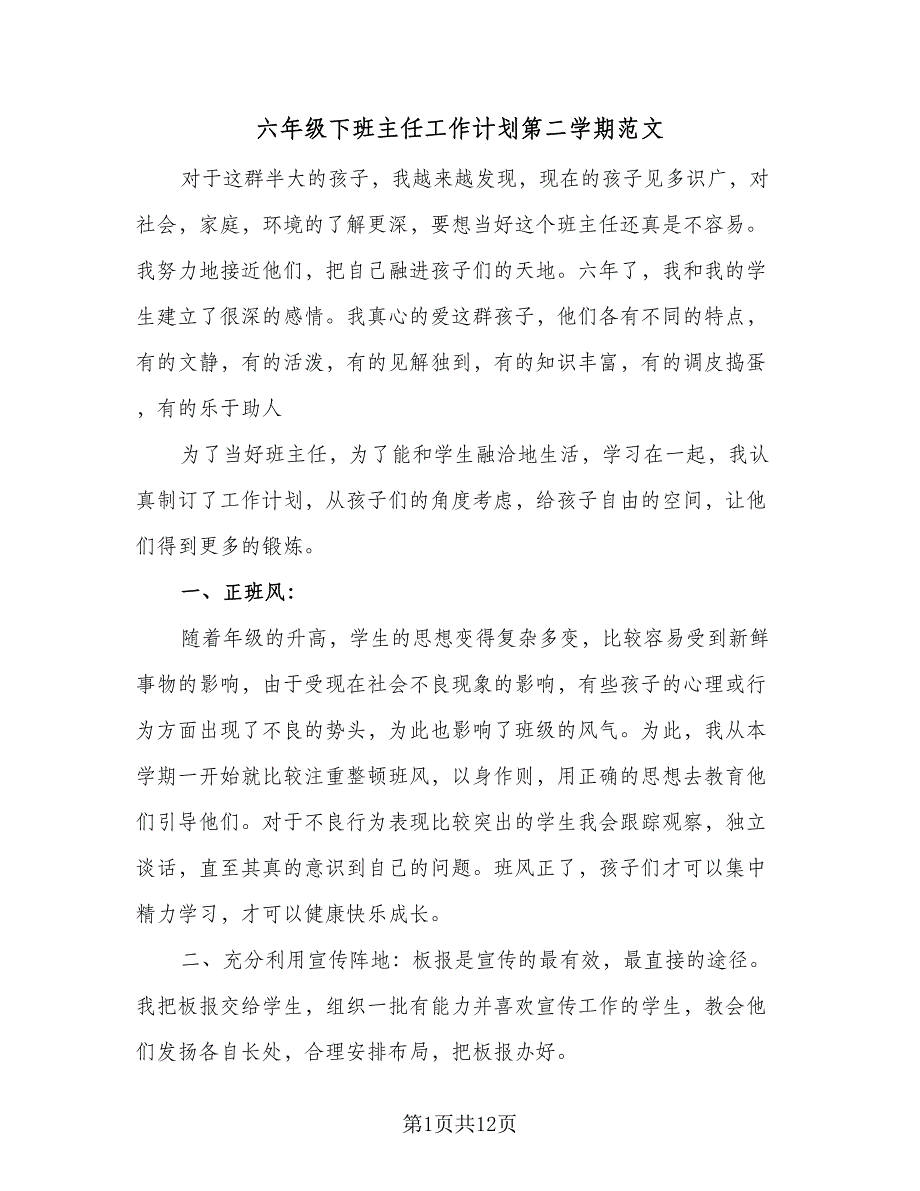 六年级下班主任工作计划第二学期范文

对于这群半大的孩子，我越来越发现，现在的孩子见多识广，对社会，家庭，环境的了解更深，要想当好这个班主任还真是不容易。我努力地接近他们，把自己融进孩子们的天地。六年了，我和我的学生建立了很深的感情。我真心的爱这群孩子，他们各有不同的特点，有的文静，有的活泼，有的见解独到，有的知识丰富，有的调皮捣蛋，有的乐于助人

为了当好班主任，为了能和学生融洽地生活，学习在一起，我认真制订了工作计划，从孩子们的角度考虑，给孩子自由的空间，让他们得到更多的锻炼。

一、正班风：

随着年级的升高，学生的思想变得复杂多变，比较容易受到新鲜事物的影响，由于受现在社会不良现象的影响，有些孩子的心理或行为方面出现了不良的势头，为此也影响了班级的风气。为此，我从本学期一开始就比较注重整顿班风，以身作则，用正确的思想去教育他们引导他们。对于不良行为表现比较突出的学生我会跟踪观察，独立谈话，直至其真的意识到自己的问题。班风正了，孩子们才可以集中精力学习，才可以健康快乐成长。

二、充分利用宣传阵地：板报是宣传的最有效，最直接的途径。我把板报交给学生，组织一批有能力并喜欢宣传工作的学生，教会他们发扬各自长处，合理安排布局，把板报办好。

第1页共12页